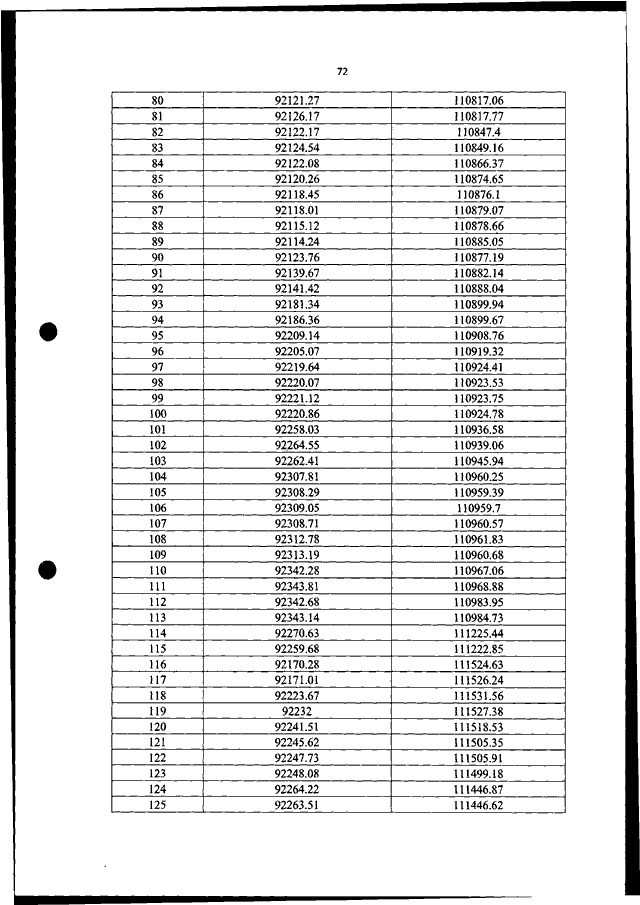 72

| 80 | 92121.27 | 110817.06 |
|---|---|---|
| 81 | 92126.17 | 110817.77 |
| 82 | 92122.17 | 110847.4 |
| 83 | 92124.54 | 110849.16 |
| 84 | 92122.08 | 110866.37 |
| 85 | 92120.26 | 110874.65 |
| 86 | 92118.45 | 110876.1 |
| 87 | 92118.01 | 110879.07 |
| 88 | 92115.12 | 110878.66 |
| 89 | 92114.24 | 110885.05 |
| 90 | 92123.76 | 110877.19 |
| 91 | 92139.67 | 110882.14 |
| 92 | 92141.42 | 110888.04 |
| 93 | 92181.34 | 110899.94 |
| 94 | 92186.36 | 110899.67 |
| 95 | 92209.14 | 110908.76 |
| 96 | 92205.07 | 110919.32 |
| 97 | 92219.64 | 110924.41 |
| 98 | 92220.07 | 110923.53 |
| 99 | 92221.12 | 110923.75 |
| 100 | 92220.86 | 110924.78 |
| 101 | 92258.03 | 110936.58 |
| 102 | 92264.55 | 110939.06 |
| 103 | 92262.41 | 110945.94 |
| 104 | 92307.81 | 110960.25 |
| 105 | 92308.29 | 110959.39 |
| 106 | 92309.05 | 110959.7 |
| 107 | 92308.71 | 110960.57 |
| 108 | 92312.78 | 110961.83 |
| 109 | 92313.19 | 110960.68 |
| 110 | 92342.28 | 110967.06 |
| 111 | 92343.81 | 110968.88 |
| 112 | 92342.68 | 110983.95 |
| 113 | 92343.14 | 110984.73 |
| 114 | 92270.63 | 111225.44 |
| 115 | 92259.68 | 111222.85 |
| 116 | 92170.28 | 111524.63 |
| 117 | 92171.01 | 111526.24 |
| 118 | 92223.67 | 111531.56 |
| 119 | 92232 | 111527.38 |
| 120 | 92241.51 | 111518.53 |
| 121 | 92245.62 | 111505.35 |
| 122 | 92247.73 | 111505.91 |
| 123 | 92248.08 | 111499.18 |
| 124 | 92264.22 | 111446.87 |
| 125 | 92263.51 | 111446.62 |